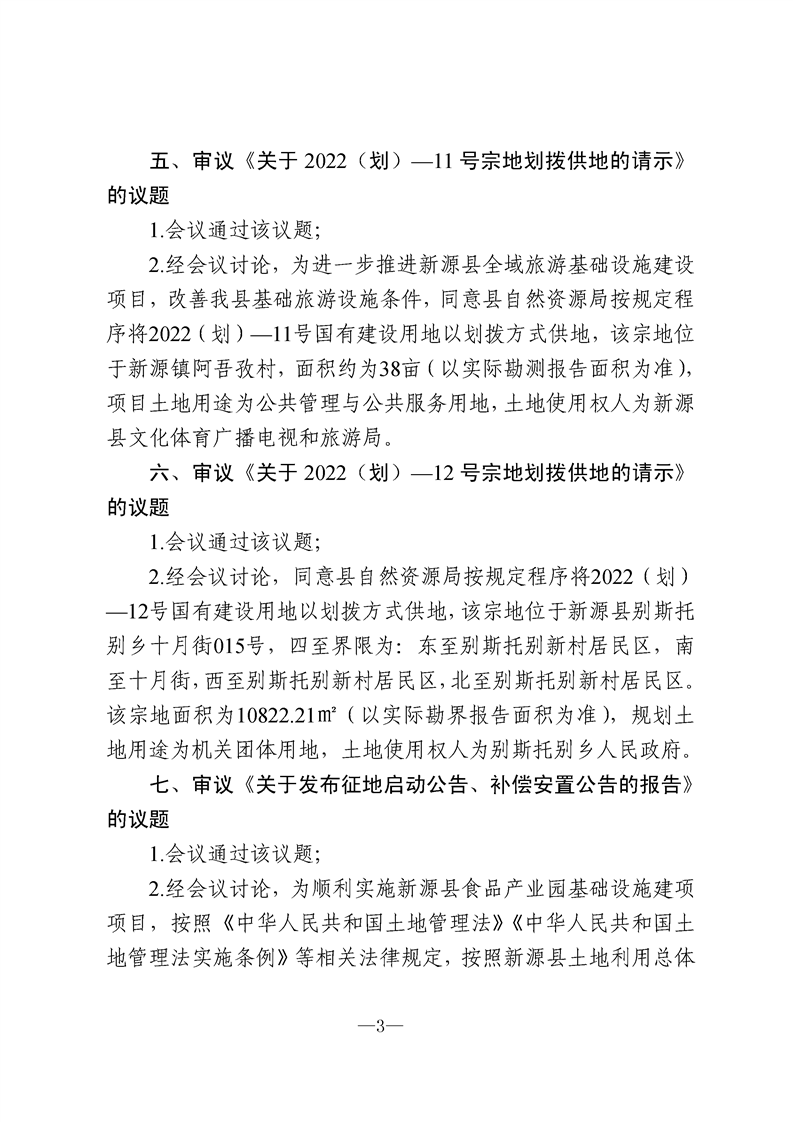 五、审议《关于 2022（划）—11 号宗地划拨供地的请示》的议题

1.会议通过该议题;

2.经会议讨论，为进一步推进新源县全域旅游基础设施建设项目，改善我县基础旅游设施条件，同意县自然资源局按规定程序将2022（划）—11号国有建设用地以划拨方式供地，该宗地位于新源镇阿吾孜村，面积约为38亩（以实际勘测报告面积为准），项目土地用途为公共管理与公共服务用地，土地使用权人为新源县文化体育广播电视和旅游局。

六、审议《关于 2022（划）—12 号宗地划拨供地的请示》的议题

1.会议通过该议题;

2.经会议讨论，同意县自然资源局按规定程序将2022（划）—12号国有建设用地以划拨方式供地，该宗地位于新源县别斯托别乡十月街015号，四至界限为：东至别斯托别新村居民区，南至十月街，西至别斯托别新村居民区，北至别斯托别新村居民区。该宗地面积为10822.21㎡（以实际勘界报告面积为准），规划土地用途为机关团体用地，土地使用权人为别斯托别乡人民政府。

七、审议《关于发布征地启动公告、补偿安置公告的报告》的议题

1.会议通过该议题;

2.经会议讨论，为顺利实施新源县食品产业园基础设施建项项目，按照《中华人民共和国土地管理法》《中华人民共和国土地管理法实施条例》等相关法律规定，按照新源县土地利用总体

—3—